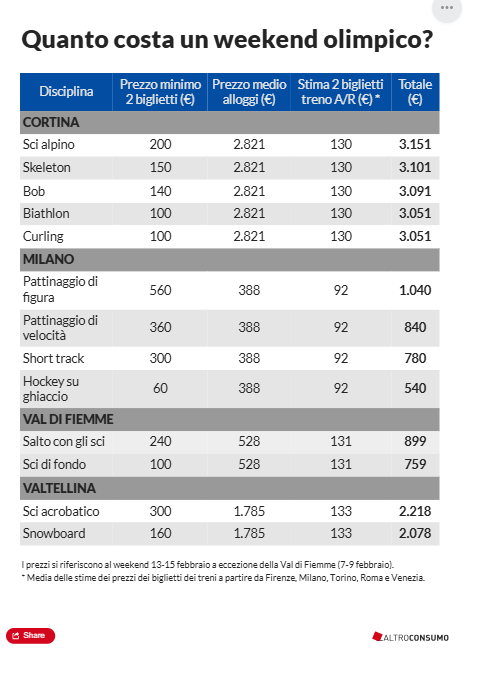 ...

Quanto costa un weekend olimpico?

| Disciplina | Prezzo minimo 2 biglietti (€) | Prezzo medio alloggi (€) | Stima 2 biglietti treno A/R (€) * | Totale (€) |
|---|---|---|---|---|
| CORTINA | | | | |
| Sci alpino | 200 | 2.821 | 130 | 3.151 |
| Skeleton | 150 | 2.821 | 130 | 3.101 |
| Bob | 140 | 2.821 | 130 | 3.091 |
| Biathlon | 100 | 2.821 | 130 | 3.051 |
| Curling | 100 | 2.821 | 130 | 3.051 |
| MILANO | | | | |
| Pattinaggio di figura | 560 | 388 | 92 | 1.040 |
| Pattinaggio di velocità | 360 | 388 | 92 | 840 |
| Short track | 300 | 388 | 92 | 780 |
| Hockey su ghiaccio | 60 | 388 | 92 | 540 |
| VAL DI FIEMME | | | | |
| Salto con gli sci | 240 | 528 | 131 | 899 |
| Sci di fondo | 100 | 528 | 131 | 759 |
| VALTELLINA | | | | |
| Sci acrobatico | 300 | 1.785 | 133 | 2.218 |
| Snowboard | 160 | 1.785 | 133 | 2.078 |

I prezzi si riferiscono al weekend 13-15 febbraio a eccezione della Val di Fiemme (7-9 febbraio).
* Media delle stime dei prezzi dei biglietti dei treni a partire da Firenze, Milano, Torino, Roma e Venezia.

Share

ALTROCONSUMO